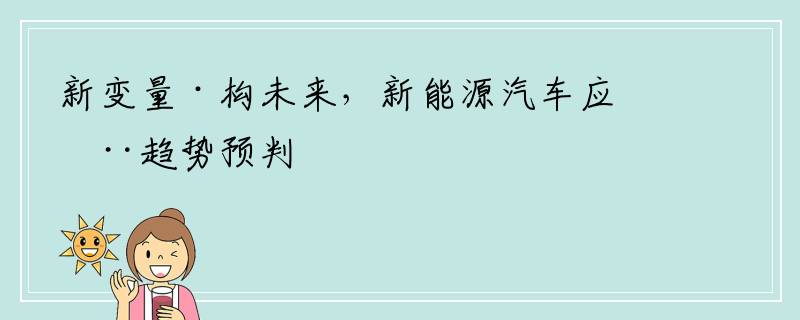 新变量·构未来，新能源汽车应

··趋势预判